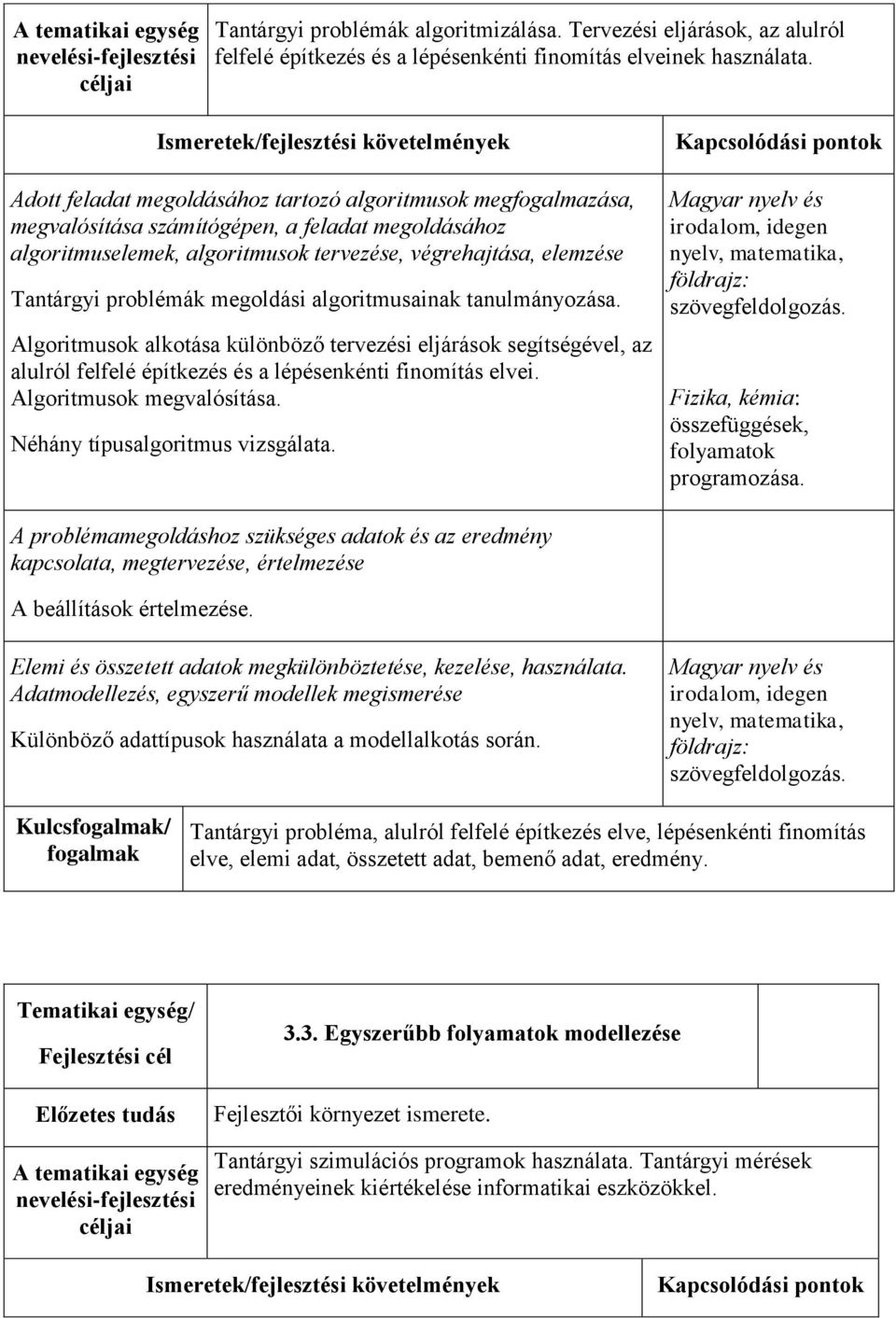 | A tematikai egység nevelési-fejlesztési céljai | Tantárgyi problémák algoritmizálása. Tervezési eljárások, az alulról felfelé építkezés és a lépésenkénti finomítás elveinek használata. |
|---|---|

| Ismeretek/fejlesztési követelmények | Kapcsolódási pontok |
|---|---|
| Adott feladat megoldásához tartozó algoritmusok megfogalmazása, megvalósítása számítógépen, a feladat megoldásához algoritmuselemek, algoritmusok tervezése, végrehajtása, elemzése<br><br>Tantárgyi problémák megoldási algoritmusainak tanulmányozása.<br><br>Algoritmusok alkotása különböző tervezési eljárások segítségével, az alulról felfelé építkezés és a lépésenkénti finomítás elvei. Algoritmusok megvalósítása.<br><br>Néhány típusalgoritmus vizsgálata. | Magyar nyelv és irodalom, idegen nyelv, matematika, földrajz: szövegfeldolgozás.<br><br>Fizika, kémia: összefüggések, folyamatok programozása. |
| A problémamegoldáshoz szükséges adatok és az eredmény kapcsolata, megtervezése, értelmezése<br><br>A beállítások értelmezése. | |
| Elemi és összetett adatok megkülönböztetése, kezelése, használata. Adatmodellezés, egyszerű modellek megismerése<br><br>Különböző adattípusok használata a modellalkotás során. | Magyar nyelv és irodalom, idegen nyelv, matematika, földrajz: szövegfeldolgozás. |

| Kulcsfogalmak/ fogalmak | Tantárgyi probléma, alulról felfelé építkezés elve, lépésenkénti finomítás elve, elemi adat, összetett adat, bemenő adat, eredmény. |
|---|---|

| Tematikai egység/ Fejlesztési cél | 3.3. Egyszerűbb folyamatok modellezése |
|---|---|
| Előzetes tudás | Fejlesztői környezet ismerete. |
| A tematikai egység nevelési-fejlesztési céljai | Tantárgyi szimulációs programok használata. Tantárgyi mérések eredményeinek kiértékelése informatikai eszközökkel. |

| Ismeretek/fejlesztési követelmények | Kapcsolódási pontok |
|---|---|